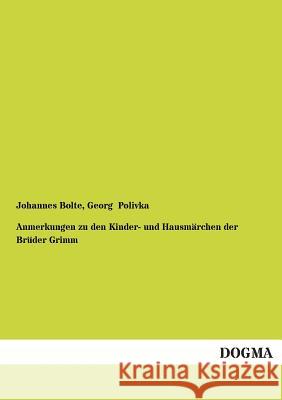 Johannes Bolte, Georg Polivka

Anmerkungen zu den Kinder- und Hausmärchen der Brüder Grimm

DOGMA

Kraina Książek